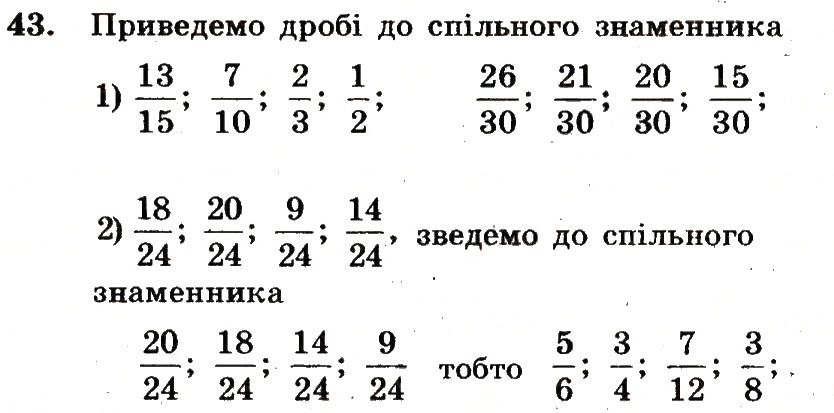 43. Приведемо дробі до спільного знаменника

1) $\frac{13}{15}$; $\frac{7}{10}$; $\frac{2}{3}$; $\frac{1}{2}$;    $\frac{26}{30}$; $\frac{21}{30}$; $\frac{20}{30}$; $\frac{15}{30}$;

2) $\frac{18}{24}$; $\frac{20}{24}$; $\frac{9}{24}$; $\frac{14}{24}$, зведемо до спільного знаменника

$\frac{20}{24}$; $\frac{18}{24}$; $\frac{14}{24}$; $\frac{9}{24}$ тобто $\frac{5}{6}$; $\frac{3}{4}$; $\frac{7}{12}$; $\frac{3}{8}$;